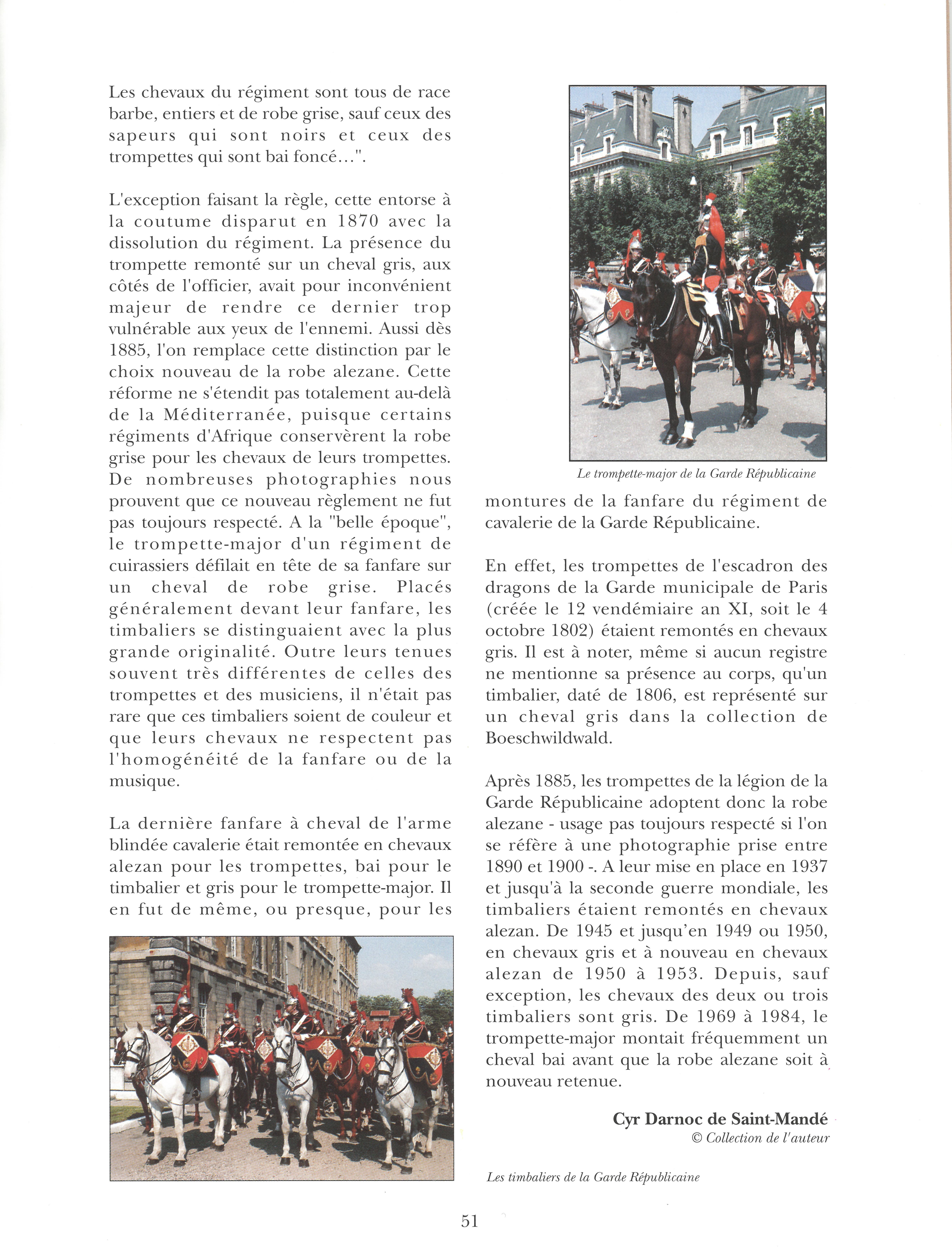 Les chevaux du régiment sont tous de race barbe, entiers et de robe grise, sauf ceux des sapeurs qui sont noirs et ceux des trompettes qui sont bai foncé...".

L'exception faisant la règle, cette entorse à la coutume disparut en 1870 avec la dissolution du régiment. La présence du trompette remonté sur un cheval gris, aux côtés de l'officier, avait pour inconvénient majeur de rendre ce dernier trop vulnérable aux yeux de l'ennemi. Aussi dès 1885, l'on remplace cette distinction par le choix nouveau de la robe alezane. Cette réforme ne s'étendit pas totalement au-delà de la Méditerranée, puisque certains régiments d'Afrique conservèrent la robe grise pour les chevaux de leurs trompettes. De nombreuses photographies nous prouvent que ce nouveau règlement ne fut pas toujours respecté. A la "belle époque", le trompette-major d'un régiment de cuirassiers défilait en tête de sa fanfare sur un cheval de robe grise. Placés généralement devant leur fanfare, les timbaliers se distinguaient avec la plus grande originalité. Outre leurs tenues souvent très différentes de celles des trompettes et des musiciens, il n'était pas rare que ces timbaliers soient de couleur et que leurs chevaux ne respectent pas l'homogénéité de la fanfare ou de la musique.

La dernière fanfare à cheval de l'arme blindée cavalerie était remontée en chevaux alezan pour les trompettes, bai pour le timbalier et gris pour le trompette-major. Il en fut de même, ou presque, pour les

Le trompette-major de la Garde Républicaine

montures de la fanfare du régiment de cavalerie de la Garde Républicaine.

En effet, les trompettes de l'escadron des dragons de la Garde municipale de Paris (créée le 12 vendémiaire an XI, soit le 4 octobre 1802) étaient remontés en chevaux gris. Il est à noter, même si aucun registre ne mentionne sa présence au corps, qu'un timbalier, daté de 1806, est représenté sur un cheval gris dans la collection de Boeschwildwald.

Après 1885, les trompettes de la légion de la Garde Républicaine adoptent donc la robe alezane - usage pas toujours respecté si l'on se réfère à une photographie prise entre 1890 et 1900 -. A leur mise en place en 1937 et jusqu'à la seconde guerre mondiale, les timbaliers étaient remontés en chevaux alezan. De 1945 et jusqu'en 1949 ou 1950, en chevaux gris et à nouveau en chevaux alezan de 1950 à 1953. Depuis, sauf exception, les chevaux des deux ou trois timbaliers sont gris. De 1969 à 1984, le trompette-major montait fréquemment un cheval bai avant que la robe alezane soit à nouveau retenue.

Cyr Darnoc de Saint-Mandé
© Collection de l'auteur

Les timbaliers de la Garde Républicaine

51